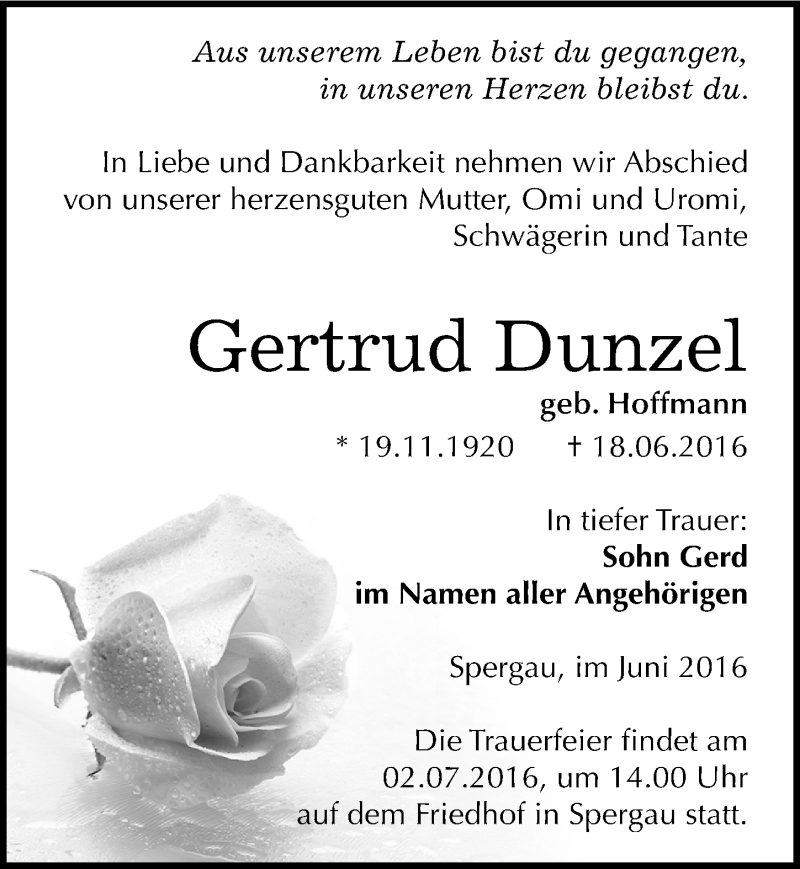 Aus unserem Leben bist du gegangen,
in unseren Herzen bleibst du.

In Liebe und Dankbarkeit nehmen wir Abschied von unserer herzensguten Mutter, Omi und Uromi, Schwägerin und Tante

Gertrud Dunzel

geb. Hoffmann

* 19.11.1920 † 18.06.2016

In tiefer Trauer:
Sohn Gerd
im Namen aller Angehörigen

Spergau, im Juni 2016

Die Trauerfeier findet am 02.07.2016, um 14.00 Uhr auf dem Friedhof in Spergau statt.